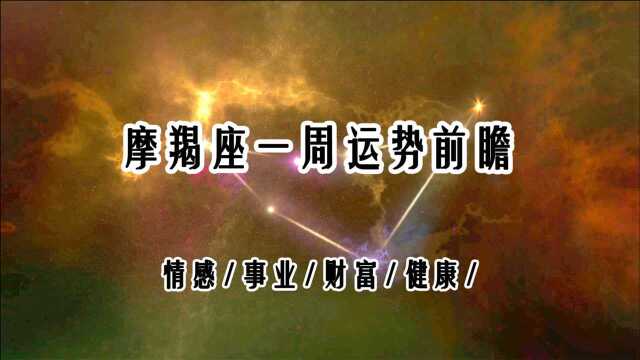 摩羯座一周运势前瞻

情感/事业/财富/健康/